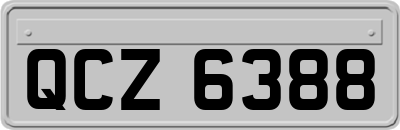 QCZ 6388